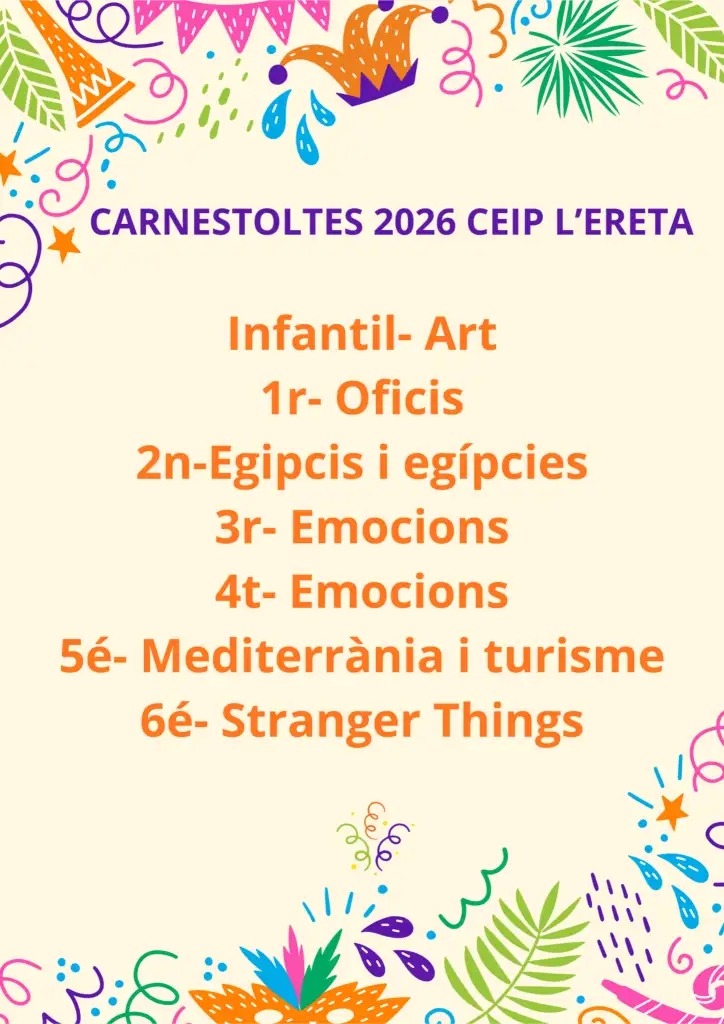 CARNESTOLTES 2026 CEIP L'ERETA

Infantil- Art
1r- Oficis
2n-Egipcis i egípcies
3r- Emocions
4t- Emocions
5é- Mediterrània i turisme
6é- Stranger Things